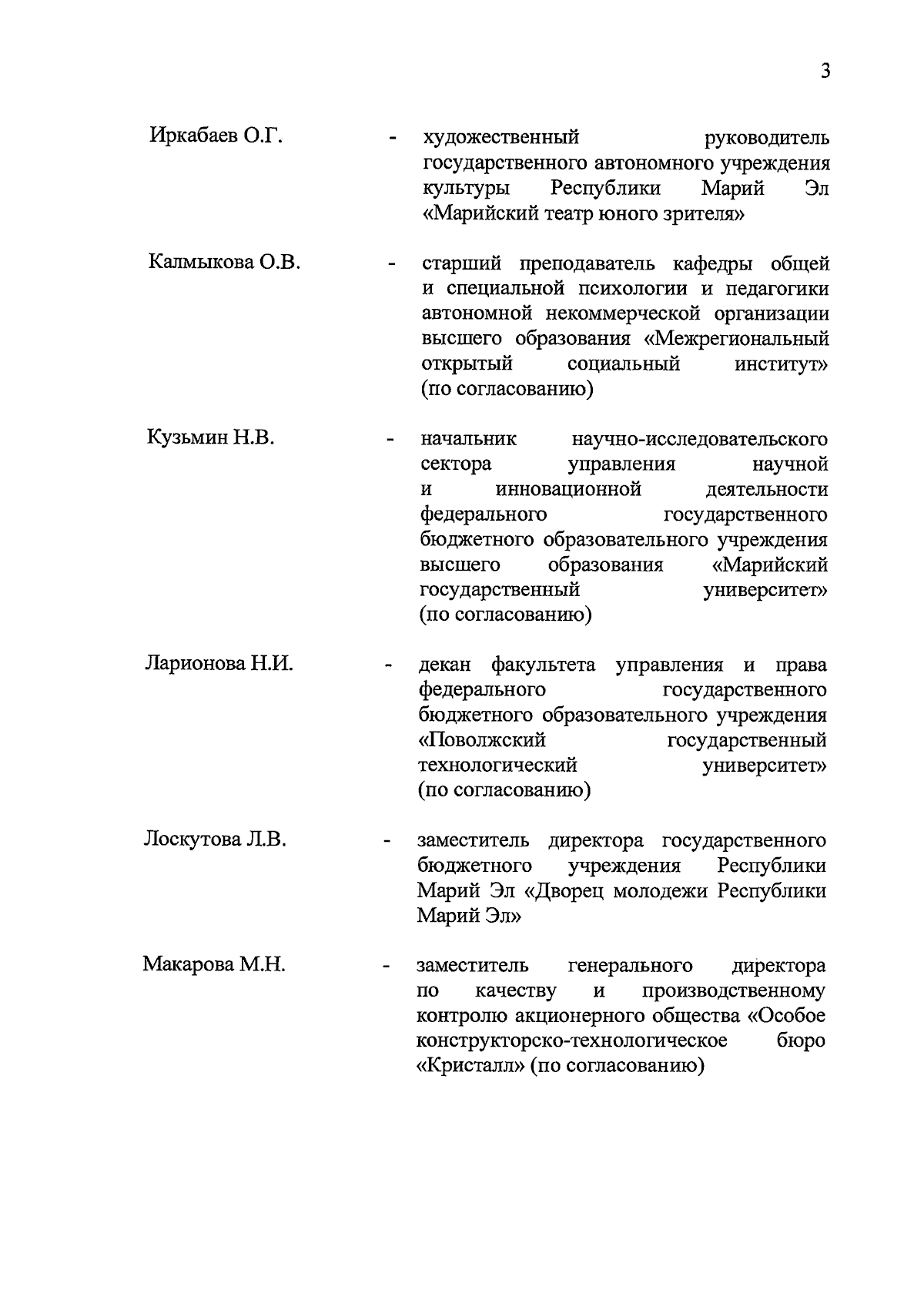 3

Иркабаев О.Г. - художественный руководитель государственного автономного учреждения культуры Республики Марий Эл «Марийский театр юного зрителя»

Калмыкова О.В. - старший преподаватель кафедры общей и специальной психологии и педагогики автономной некоммерческой организации высшего образования «Межрегиональный открытый социальный институт» (по согласованию)

Кузьмин Н.В. - начальник научно-исследовательского сектора управления научной и инновационной деятельности федерального государственного бюджетного образовательного учреждения высшего образования «Марийский государственный университет» (по согласованию)

Ларионова Н.И. - декан факультета управления и права федерального государственного бюджетного образовательного учреждения «Поволжский государственный технологический университет» (по согласованию)

Лоскутова Л.В. - заместитель директора государственного бюджетного учреждения Республики Марий Эл «Дворец молодежи Республики Марий Эл»

Макарова М.Н. - заместитель генерального директора по качеству и производственному контролю акционерного общества «Особое конструкторско-технологическое бюро «Кристалл» (по согласованию)